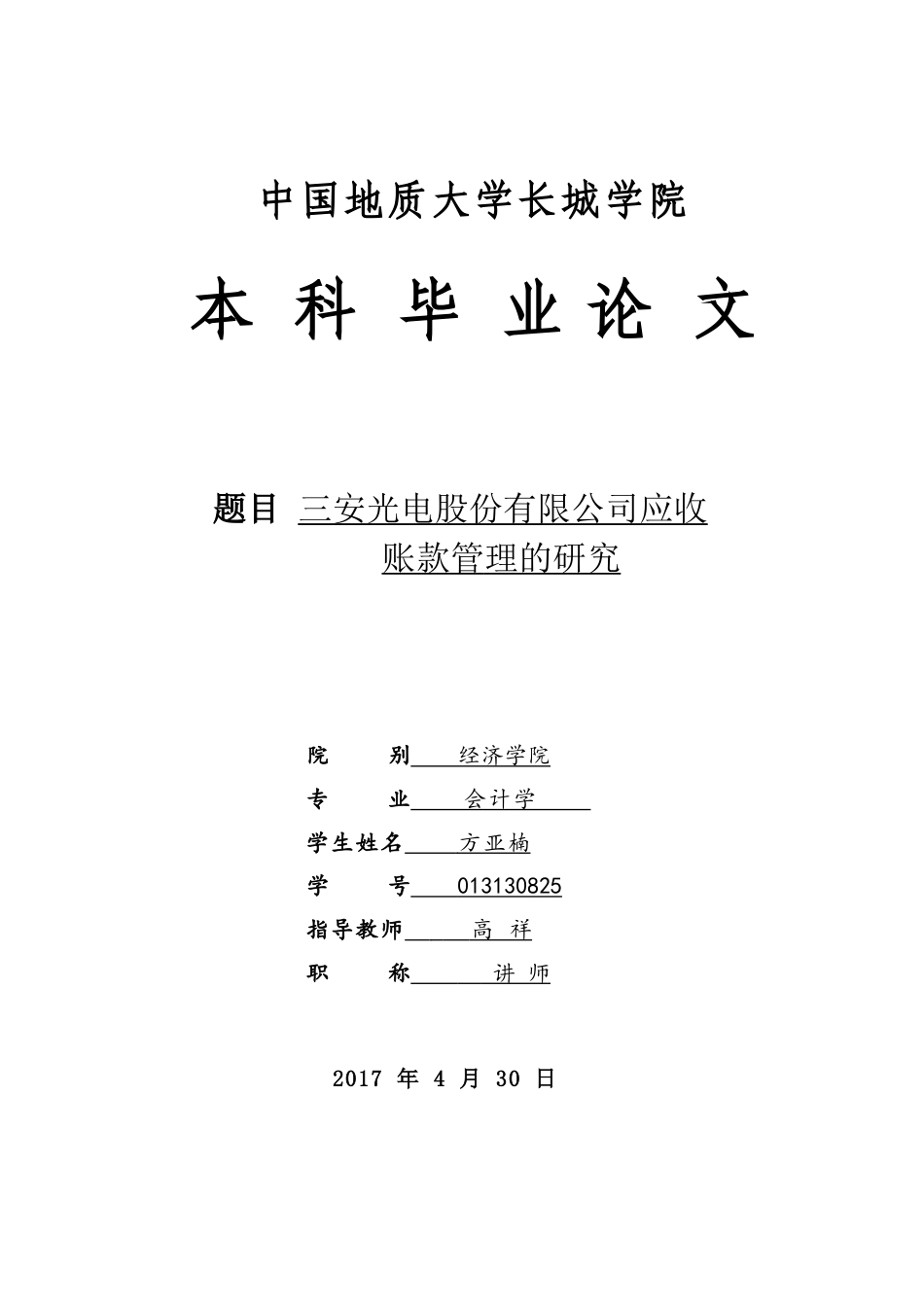 中国地质大学长城学院

本 科 毕 业 论 文

题目 三安光电股份有限公司应收账款管理的研究

院　　别 经济学院
专　　业 会计学
学生姓名 方亚楠
学　　号 013130825
指导教师 高 祥
职　　称 讲 师

2017 年 4 月 30 日